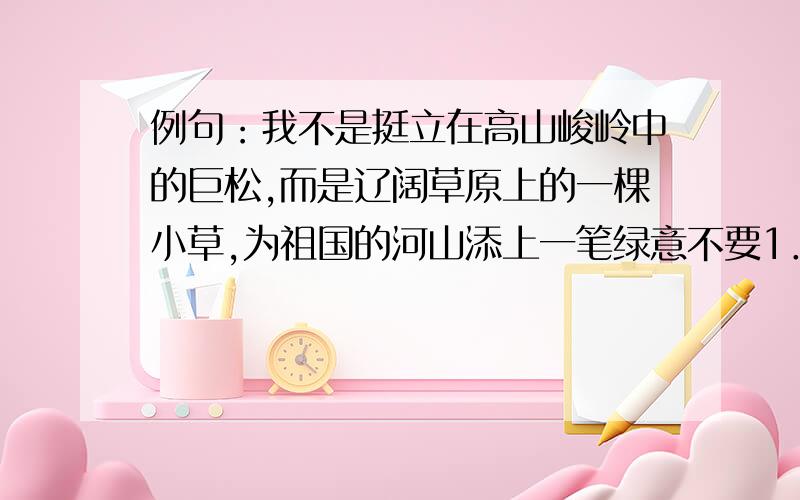 例句：我不是挺立在高山峻岭中的巨松,而是辽阔草原上的一棵小草,为祖国的河山添上一笔绿意不要1.